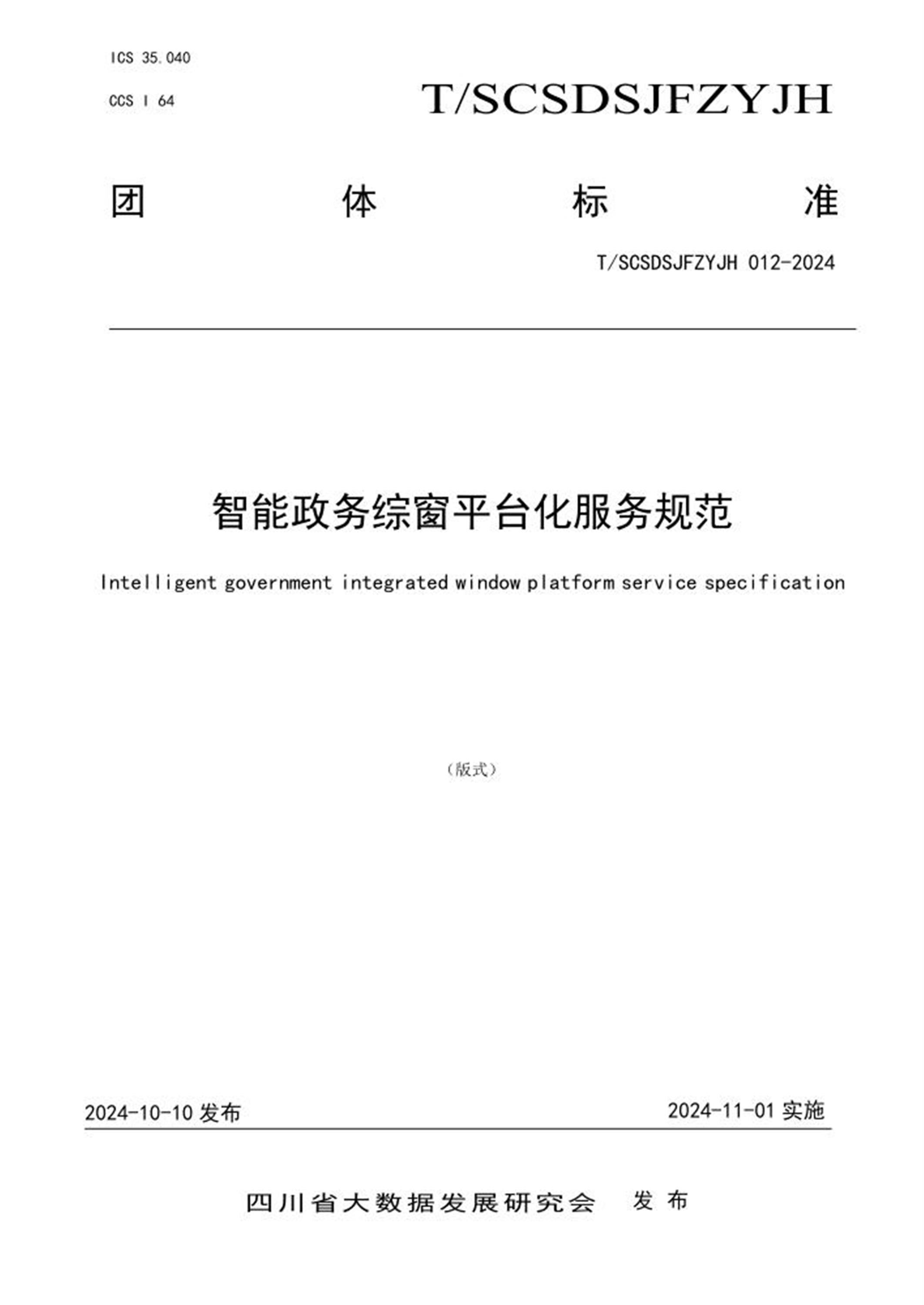 ICS 35.040

CCS I 64

T/SCSDSJFZYJH

团 体 标 准

T/SCSDSJFZYJH 012-2024

智能政务综窗平台化服务规范

Intelligent government integrated window platform service specification

（版式）

2024-10-10发布 2024-11-01实施

四川省大数据发展研究会 发布